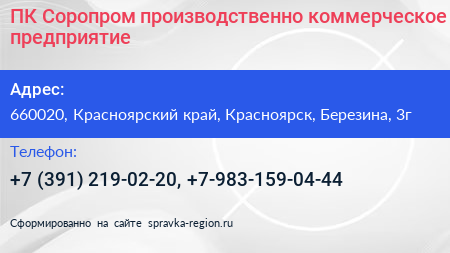 ПК Соропром производственно коммерческое предприятие

Адрес:

660020, Красноярский край, Красноярск, Березина, 3г

Телефон:

+7 (391) 219-02-20, +7-983-159-04-44

Сформированно на сайте spravka-region.ru